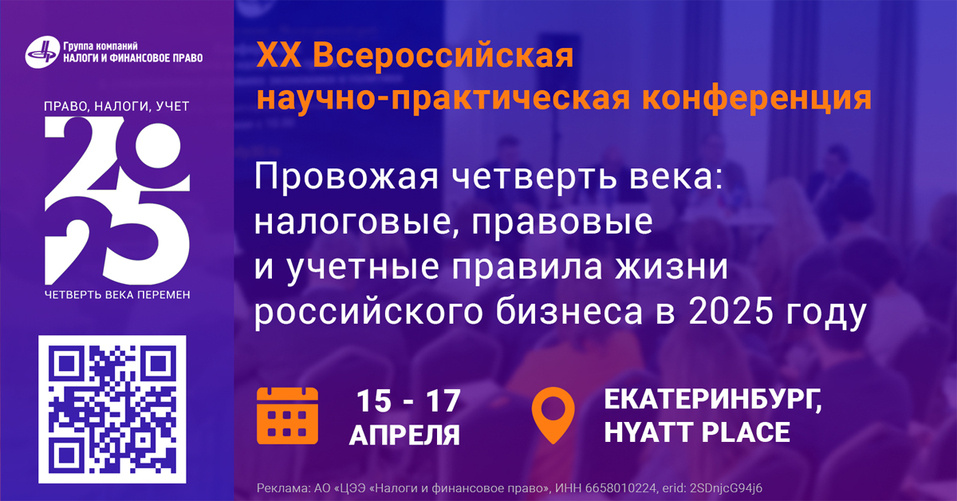 Группа компаний
НАЛОГИ И ФИНАНСОВОЕ ПРАВО

ПРАВО, НАЛОГИ, УЧЕТ
2025
ЧЕТВЕРТЬ ВЕКА ПЕРЕМЕН

XX Всероссийская научно-практическая конференция

Провожая четверть века: налоговые, правовые и учетные правила жизни российского бизнеса в 2025 году

15 - 17 АПРЕЛЯ

ЕКАТЕРИНБУРГ, HYATT PLACE

Реклама: АО «ЦЭЭ «Налоги и финансовое право», ИНН 6658010224, erid: 2SDnjcG94j6